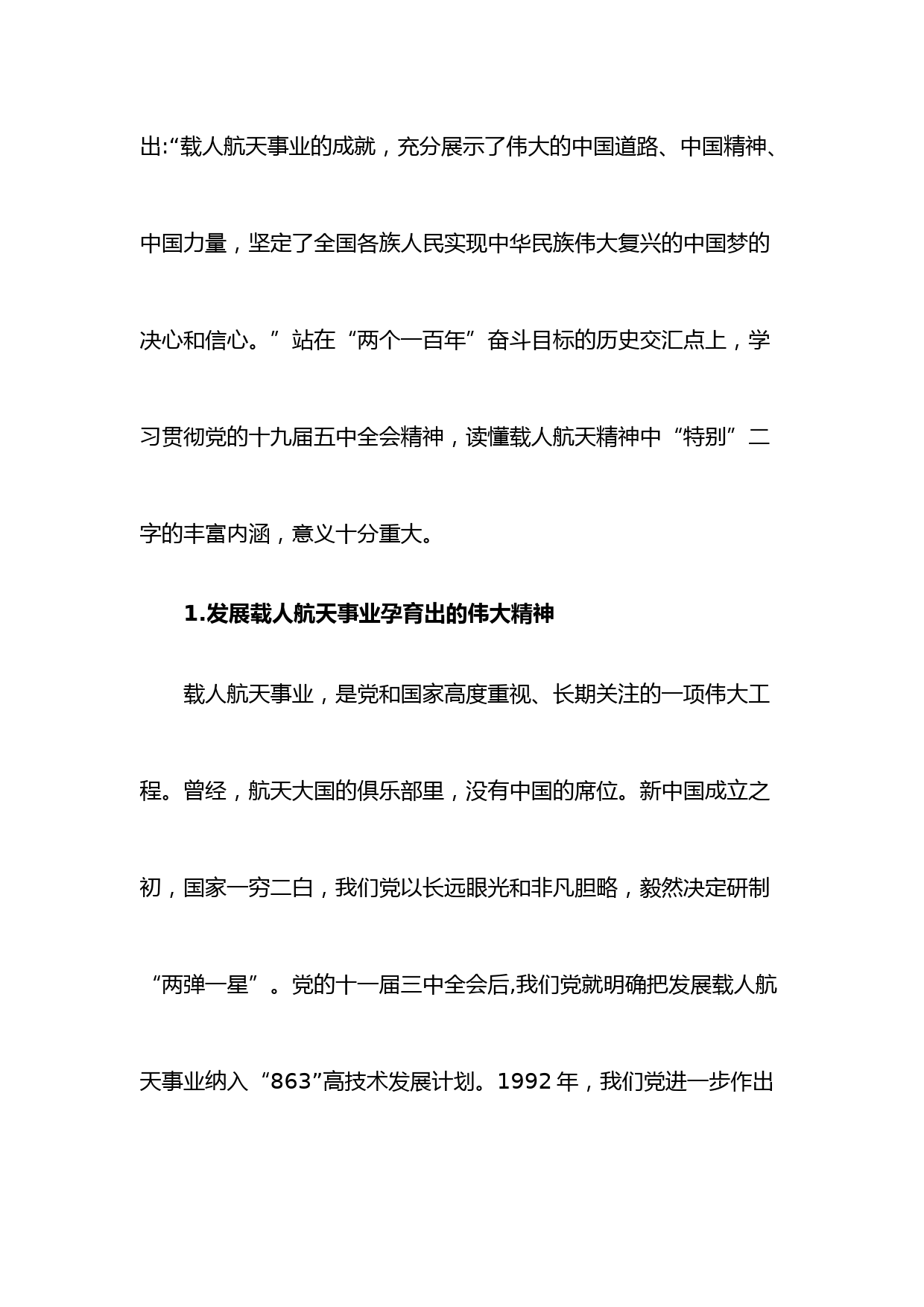 出:“载人航天事业的成就，充分展示了伟大的中国道路、中国精神、中国力量，坚定了全国各族人民实现中华民族伟大复兴的中国梦的决心和信心。”站在“两个一百年”奋斗目标的历史交汇点上，学习贯彻党的十九届五中全会精神，读懂载人航天精神中“特别”二字的丰富内涵，意义十分重大。

1.发展载人航天事业孕育出的伟大精神

载人航天事业，是党和国家高度重视、长期关注的一项伟大工程。曾经，航天大国的俱乐部里，没有中国的席位。新中国成立之初，国家一穷二白，我们党以长远眼光和非凡胆略，毅然决定研制“两弹一星”。党的十一届三中全会后,我们党就明确把发展载人航天事业纳入“863”高技术发展计划。1992 年，我们党进一步作出